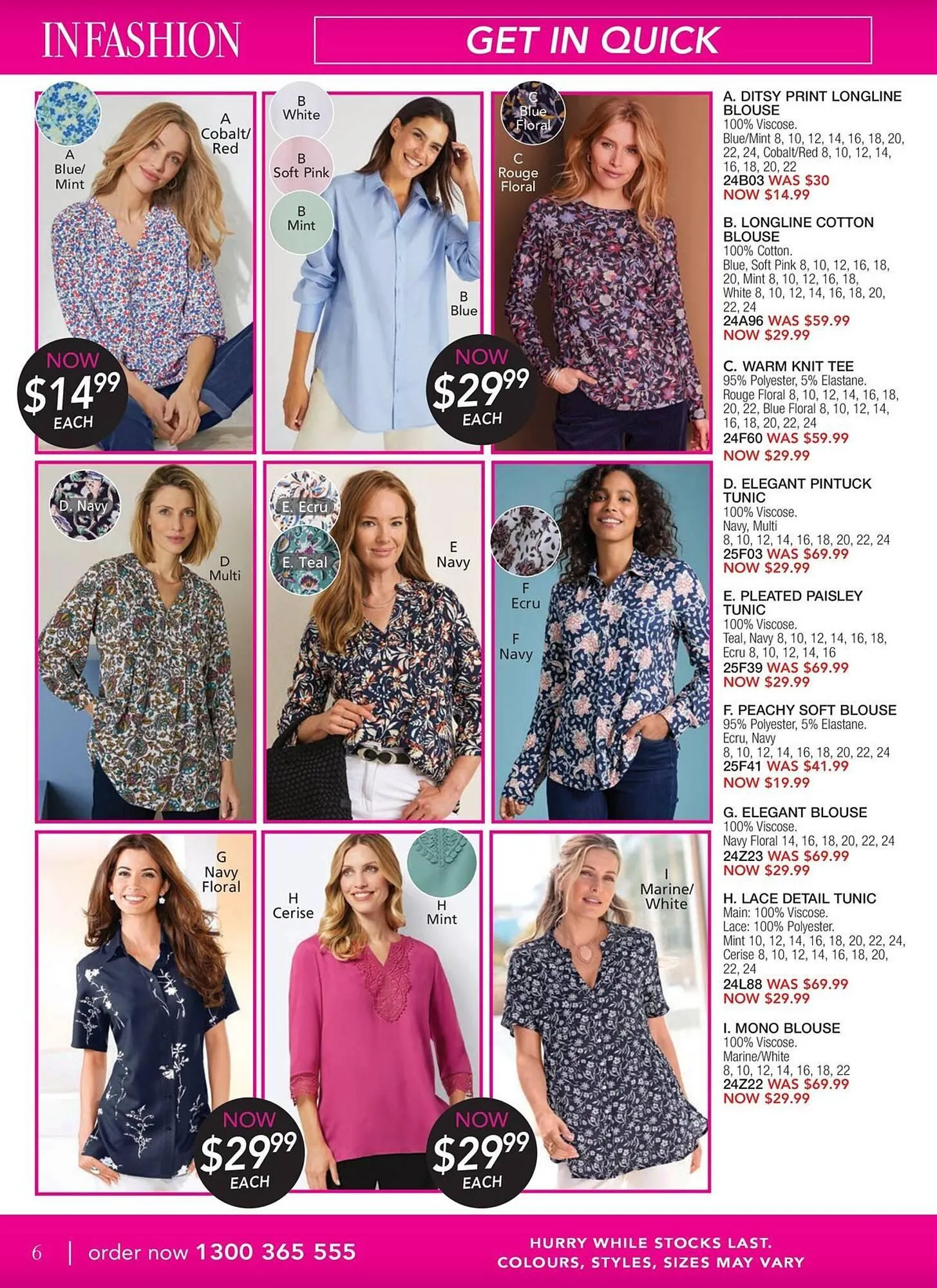 INFASHION

GET IN QUICK

A
Blue/
Mint

A
Cobalt/
Red

NOW
$14.99
EACH

B
White

B
Soft Pink

B
Mint

B
Blue

NOW
$29.99
EACH

C
Blue
Floral

C
Rouge
Floral

D. Navy

D
Multi

E. Ecru

E. Teal

E
Navy

F
Ecru

F
Navy

G
Navy
Floral

NOW
$29.99
EACH

H
Cerise

H
Mint

NOW
$29.99
EACH

I
Marine/
White

A. DITSY PRINT LONGLINE BLOUSE
100% Viscose.
Blue/Mint 8, 10, 12, 14, 16, 18, 20, 22, 24, Cobalt/Red 8, 10, 12, 14, 16, 18, 20, 22
24B03 WAS $30
NOW $14.99

B. LONGLINE COTTON BLOUSE
100% Cotton.
Blue, Soft Pink 8, 10, 12, 16, 18, 20, Mint 8, 10, 12, 16, 18, White 8, 10, 12, 14, 16, 18, 20, 22, 24
24A96 WAS $59.99
NOW $29.99

C. WARM KNIT TEE
95% Polyester, 5% Elastane.
Rouge Floral 8, 10, 12, 14, 16, 18, 20, 22, Blue Floral 8, 10, 12, 14, 16, 18, 20, 22, 24
24F60 WAS $59.99
NOW $29.99

D. ELEGANT PINTUCK TUNIC
100% Viscose.
Navy, Multi
8, 10, 12, 14, 16, 18, 20, 22, 24
25F03 WAS $69.99
NOW $29.99

E. PLEATED PAISLEY TUNIC
100% Viscose.
Teal, Navy 8, 10, 12, 14, 16, 18, Ecru 8, 10, 12, 14, 16
25F39 WAS $69.99
NOW $29.99

F. PEACHY SOFT BLOUSE
95% Polyester, 5% Elastane.
Ecru, Navy
8, 10, 12, 14, 16, 18, 20, 22, 24
25F41 WAS $41.99
NOW $19.99

G. ELEGANT BLOUSE
100% Viscose.
Navy Floral 14, 16, 18, 20, 22, 24
24Z23 WAS $69.99
NOW $29.99

H. LACE DETAIL TUNIC
Main: 100% Viscose.
Lace: 100% Polyester.
Mint 10, 12, 14, 16, 18, 20, 22, 24, Cerise 8, 10, 12, 14, 16, 18, 20, 22, 24
24L88 WAS $69.99
NOW $29.99

I. MONO BLOUSE
100% Viscose.
Marine/White
8, 10, 12, 14, 16, 18, 22
24Z22 WAS $69.99
NOW $29.99

6 | order now 1300 365 555

HURRY WHILE STOCKS LAST.
COLOURS, STYLES, SIZES MAY VARY